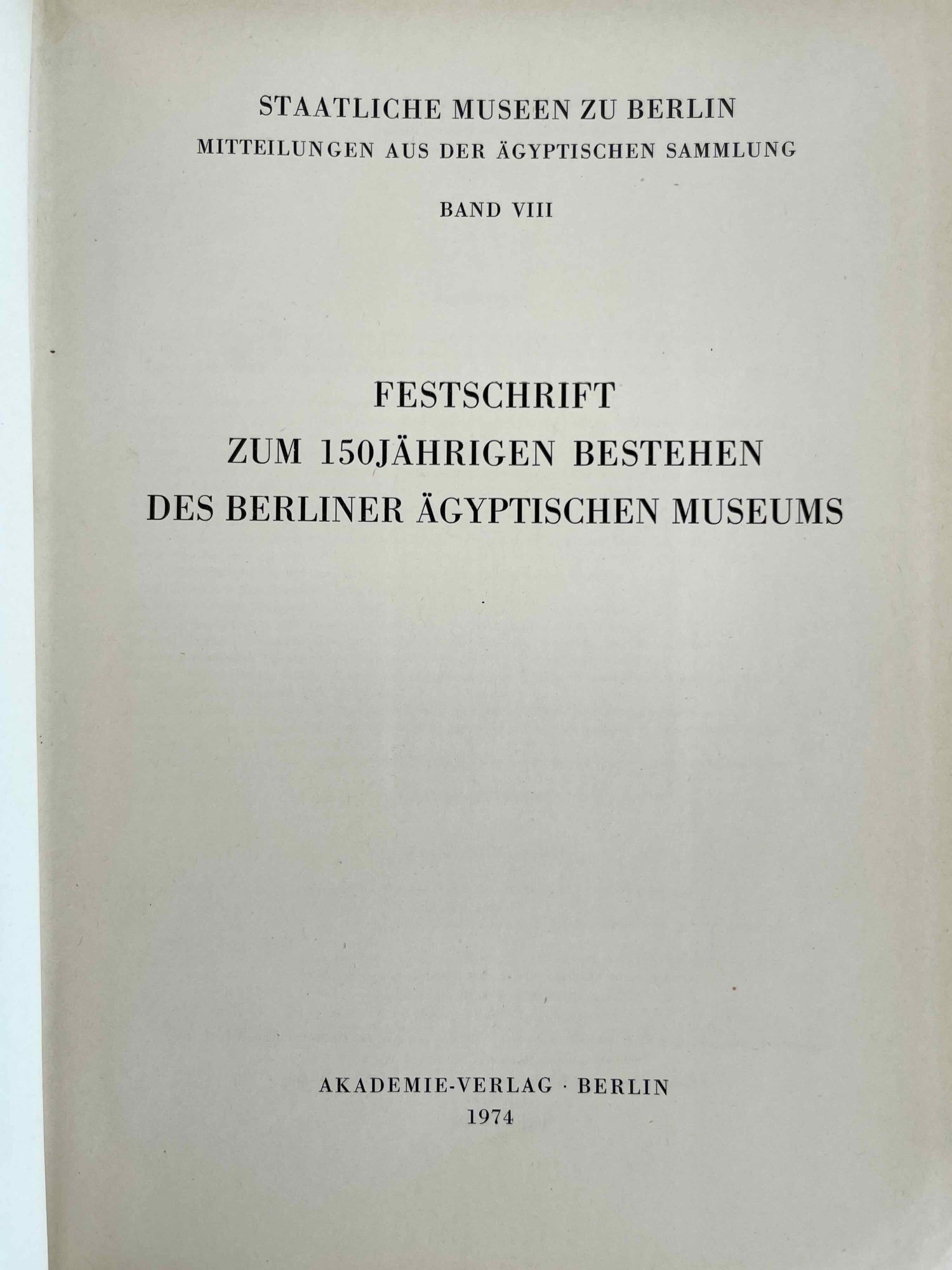 STAATLICHE MUSEEN ZU BERLIN
MITTEILUNGEN AUS DER ÄGYPTISCHEN SAMMLUNG

BAND VIII

FESTSCHRIFT
ZUM 150JÄHRIGEN BESTEHEN
DES BERLINER ÄGYPTISCHEN MUSEUMS

AKADEMIE-VERLAG · BERLIN
1974